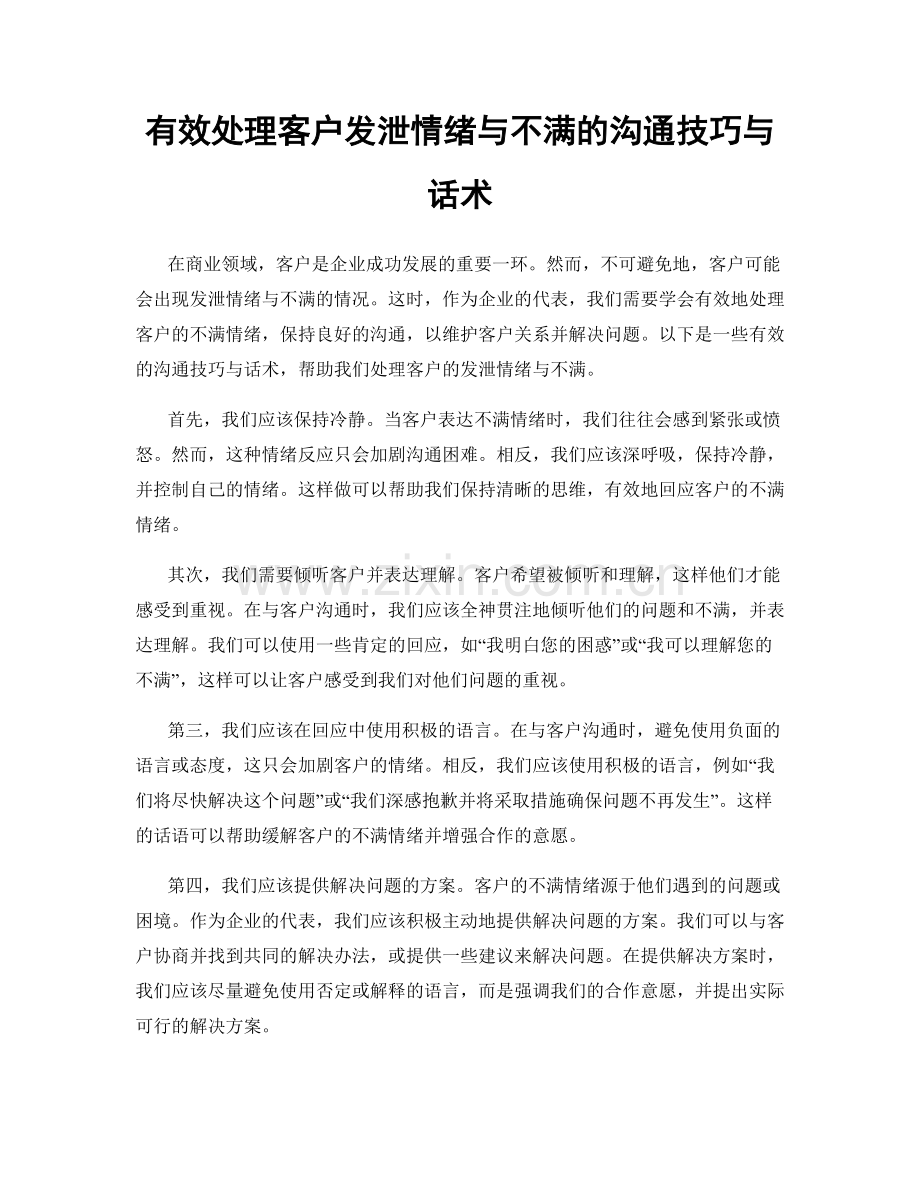 有效处理客户发泄情绪与不满的沟通技巧与话术

在商业领域，客户是企业成功发展的重要一环。然而，不可避免地，客户可能会出现发泄情绪与不满的情况。这时，作为企业的代表，我们需要学会有效地处理客户的不满情绪，保持良好的沟通，以维护客户关系并解决问题。以下是一些有效的沟通技巧与话术，帮助我们处理客户的发泄情绪与不满。

首先，我们应该保持冷静。当客户表达不满情绪时，我们往往会感到紧张或愤怒。然而，这种情绪反应只会加剧沟通困难。相反，我们应该深呼吸，保持冷静，并控制自己的情绪。这样做可以帮助我们保持清晰的思维，有效地回应客户的不满情绪。

其次，我们需要倾听客户并表达理解。客户希望被倾听和理解，这样他们才能感受到重视。在与客户沟通时，我们应该全神贯注地倾听他们的问题和不满，并表达理解。我们可以使用一些肯定的回应，如“我明白您的困惑”或“我可以理解您的不满”，这样可以让客户感受到我们对他们问题的重视。

第三，我们应该在回应中使用积极的语言。在与客户沟通时，避免使用负面的语言或态度，这只会加剧客户的情绪。相反，我们应该使用积极的语言，例如“我们将尽快解决这个问题”或“我们深感抱歉并将采取措施确保问题不再发生”。这样的话语可以帮助缓解客户的不满情绪并增强合作的意愿。

第四，我们应该提供解决问题的方案。客户的不满情绪源于他们遇到的问题或困境。作为企业的代表，我们应该积极主动地提供解决问题的方案。我们可以与客户协商并找到共同的解决办法，或提供一些建议来解决问题。在提供解决方案时，我们应该尽量避免使用否定或解释的语言，而是强调我们的合作意愿，并提出实际可行的解决方案。

www.zixin.com.cn